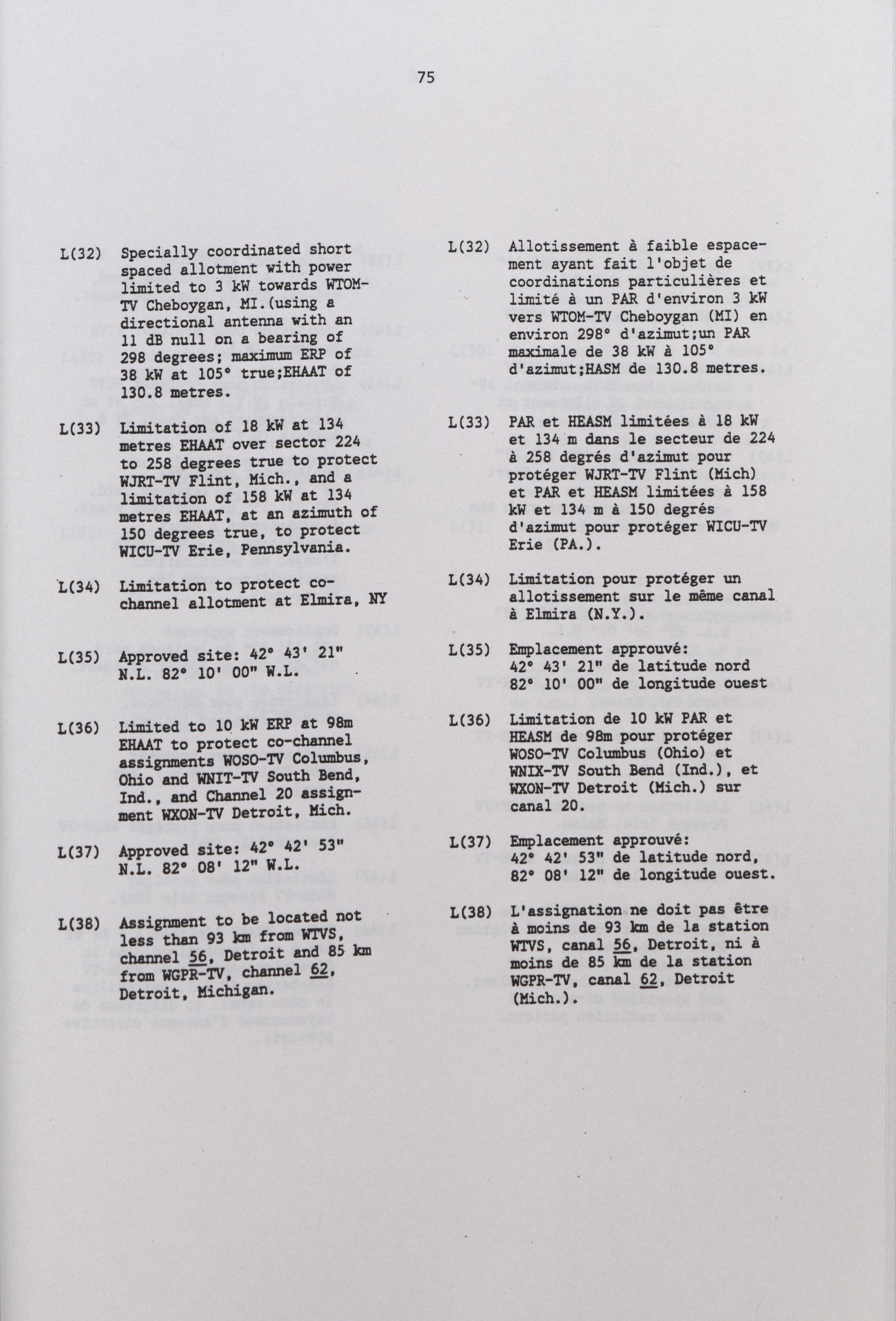 75

L(32) Specially coordinated short spaced allotment with power limited to 3 kW towards WTOM-TV Cheboygan, MI.(using a directional antenna with an 11 dB null on a bearing of 298 degrees; maximum ERP of 38 kW at 105° true;EHAAT of 130.8 metres.

L(33) Limitation of 18 kW at 134 metres EHAAT over sector 224 to 258 degrees true to protect WJRT-TV Flint, Mich., and a limitation of 158 kW at 134 metres EHAAT, at an azimuth of 150 degrees true, to protect WICU-TV Erie, Pennsylvania.

L(34) Limitation to protect co-channel allotment at Elmira, NY

L(35) Approved site: 42° 43' 21" N.L. 82° 10' 00" W.L.

L(36) Limited to 10 kW ERP at 98m EHAAT to protect co-channel assignments WOSO-TV Columbus, Ohio and WNIT-TV South Bend, Ind., and Channel 20 assignment WXON-TV Detroit, Mich.

L(37) Approved site: 42° 42' 53" N.L. 82° 08' 12" W.L.

L(38) Assignment to be located not less than 93 km from WTVS, channel 56, Detroit and 85 km from WGPR-TV, channel 62, Detroit, Michigan.

L(32) Allotissement à faible espacement ayant fait l'objet de coordinations particulières et limité à un PAR d'environ 3 kW vers WTOM-TV Cheboygan (MI) en environ 298° d'azimut;un PAR maximale de 38 kW à 105° d'azimut;HASM de 130.8 metres.

L(33) PAR et HEASM limitées à 18 kW et 134 m dans le secteur de 224 à 258 degrés d'azimut pour protéger WJRT-TV Flint (Mich) et PAR et HEASM limitées à 158 kW et 134 m à 150 degrés d'azimut pour protéger WICU-TV Erie (PA.).

L(34) Limitation pour protéger un allotissement sur le même canal à Elmira (N.Y.).

L(35) Emplacement approuvé: 42° 43' 21" de latitude nord 82° 10' 00" de longitude ouest

L(36) Limitation de 10 kW PAR et HEASM de 98m pour protéger WOSO-TV Columbus (Ohio) et WNIX-TV South Bend (Ind.), et WXON-TV Detroit (Mich.) sur canal 20.

L(37) Emplacement approuvé: 42° 42' 53" de latitude nord, 82° 08' 12" de longitude ouest.

L(38) L'assignation ne doit pas être à moins de 93 km de la station WTVS, canal 56, Detroit, ni à moins de 85 km de la station WGPR-TV, canal 62, Detroit (Mich.).